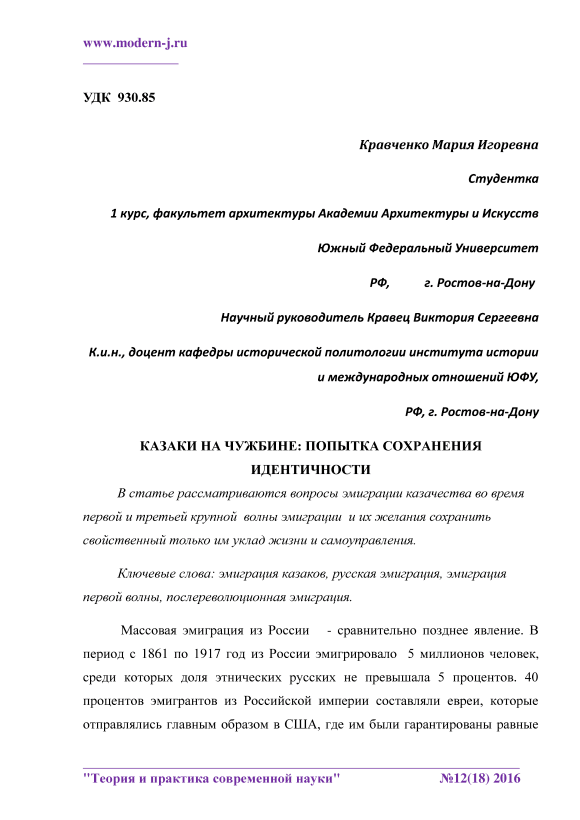 www.modern-j.ru

УДК 930.85

Кравченко Мария Игоревна

Студентка

1 курс, факультет архитектуры Академии Архитектуры и Искусств

Южный Федеральный Университет

РФ, г. Ростов-на-Дону

Научный руководитель Кравец Виктория Сергеевна

К.и.н., доцент кафедры исторической политологии института истории и международных отношений ЮФУ,

РФ, г. Ростов-на-Дону

КАЗАКИ НА ЧУЖБИНЕ: ПОПЫТКА СОХРАНЕНИЯ ИДЕНТИЧНОСТИ

В статье рассматриваются вопросы эмиграции казачества во время первой и третьей крупной волны эмиграции и их желания сохранить свойственный только им уклад жизни и самоуправления.

Ключевые слова: эмиграция казаков, русская эмиграция, эмиграция первой волны, послереволюционная эмиграция.

Массовая эмиграция из России - сравнительно позднее явление. В период с 1861 по 1917 год из России эмигрировало 5 миллионов человек, среди которых доля этнических русских не превышала 5 процентов. 40 процентов эмигрантов из Российской империи составляли евреи, которые отправлялись главным образом в США, где им были гарантированы равные

"Теория и практика современной науки" №12(18) 2016